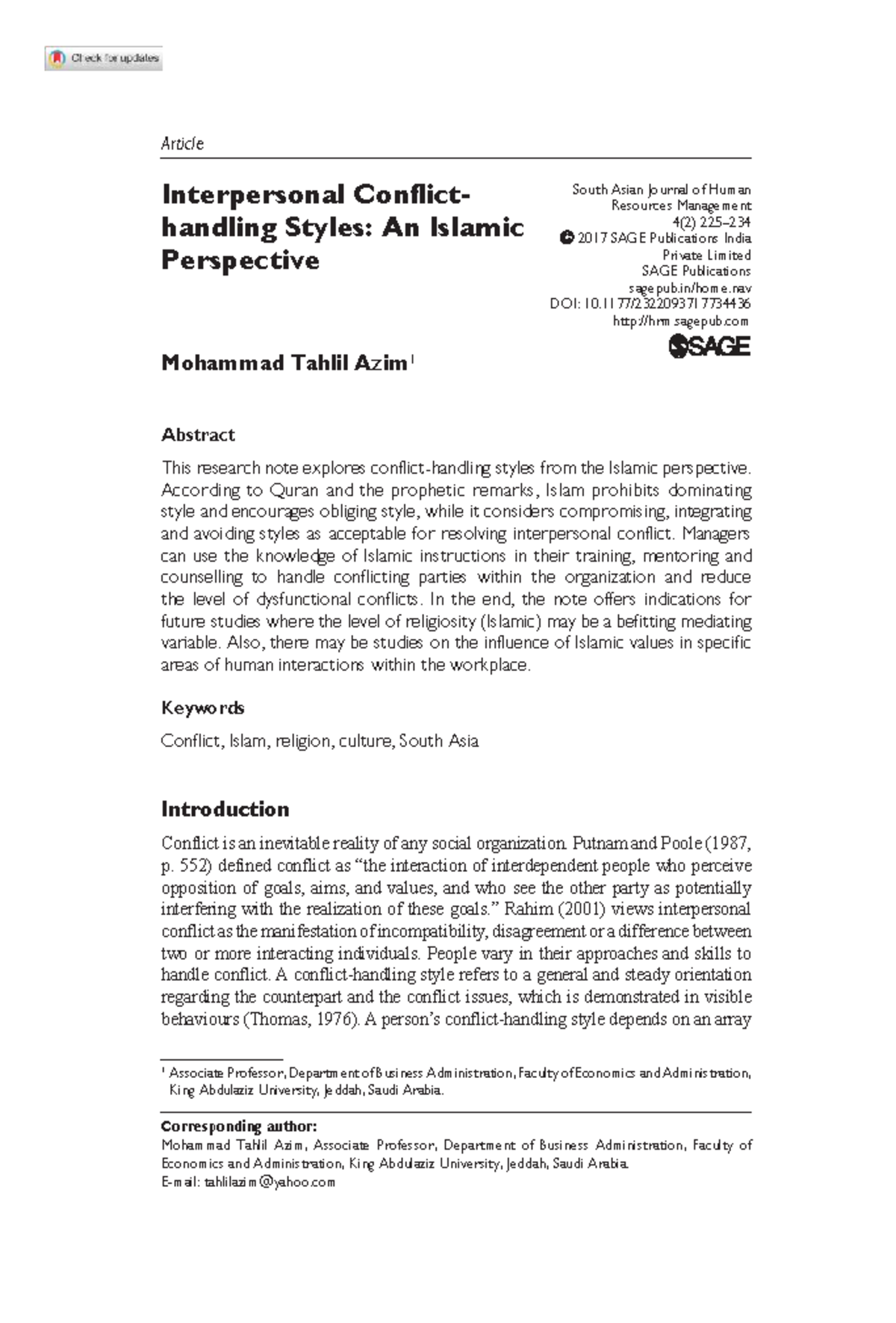 Check for updates

Article

Interpersonal Conflict-handling Styles: An Islamic Perspective

South Asian Journal of Human Resources Management
4(2) 225–234
© 2017 SAGE Publications India Private Limited
SAGE Publications
sagepub.in/home.nav
DOI: 10.1177/2322093717734436
http://hrm.sagepub.com
SAGE

Mohammad Tahlil Azim$^{1}$

Abstract

This research note explores conflict-handling styles from the Islamic perspective. According to Quran and the prophetic remarks, Islam prohibits dominating style and encourages obliging style, while it considers compromising, integrating and avoiding styles as acceptable for resolving interpersonal conflict. Managers can use the knowledge of Islamic instructions in their training, mentoring and counselling to handle conflicting parties within the organization and reduce the level of dysfunctional conflicts. In the end, the note offers indications for future studies where the level of religiosity (Islamic) may be a befitting mediating variable. Also, there may be studies on the influence of Islamic values in specific areas of human interactions within the workplace.

Keywords

Conflict, Islam, religion, culture, South Asia

Introduction

Conflict is an inevitable reality of any social organization. Putnam and Poole (1987, p. 552) defined conflict as "the interaction of interdependent people who perceive opposition of goals, aims, and values, and who see the other party as potentially interfering with the realization of these goals." Rahim (2001) views interpersonal conflict as the manifestation of incompatibility, disagreement or a difference between two or more interacting individuals. People vary in their approaches and skills to handle conflict. A conflict-handling style refers to a general and steady orientation regarding the counterpart and the conflict issues, which is demonstrated in visible behaviours (Thomas, 1976). A person's conflict-handling style depends on an array

$^{1}$ Associate Professor, Department of Business Administration, Faculty of Economics and Administration, King Abdulaziz University, Jeddah, Saudi Arabia.

Corresponding author:
Mohammad Tahlil Azim, Associate Professor, Department of Business Administration, Faculty of Economics and Administration, King Abdulaziz University, Jeddah, Saudi Arabia.
E-mail: tahlilazim@yahoo.com